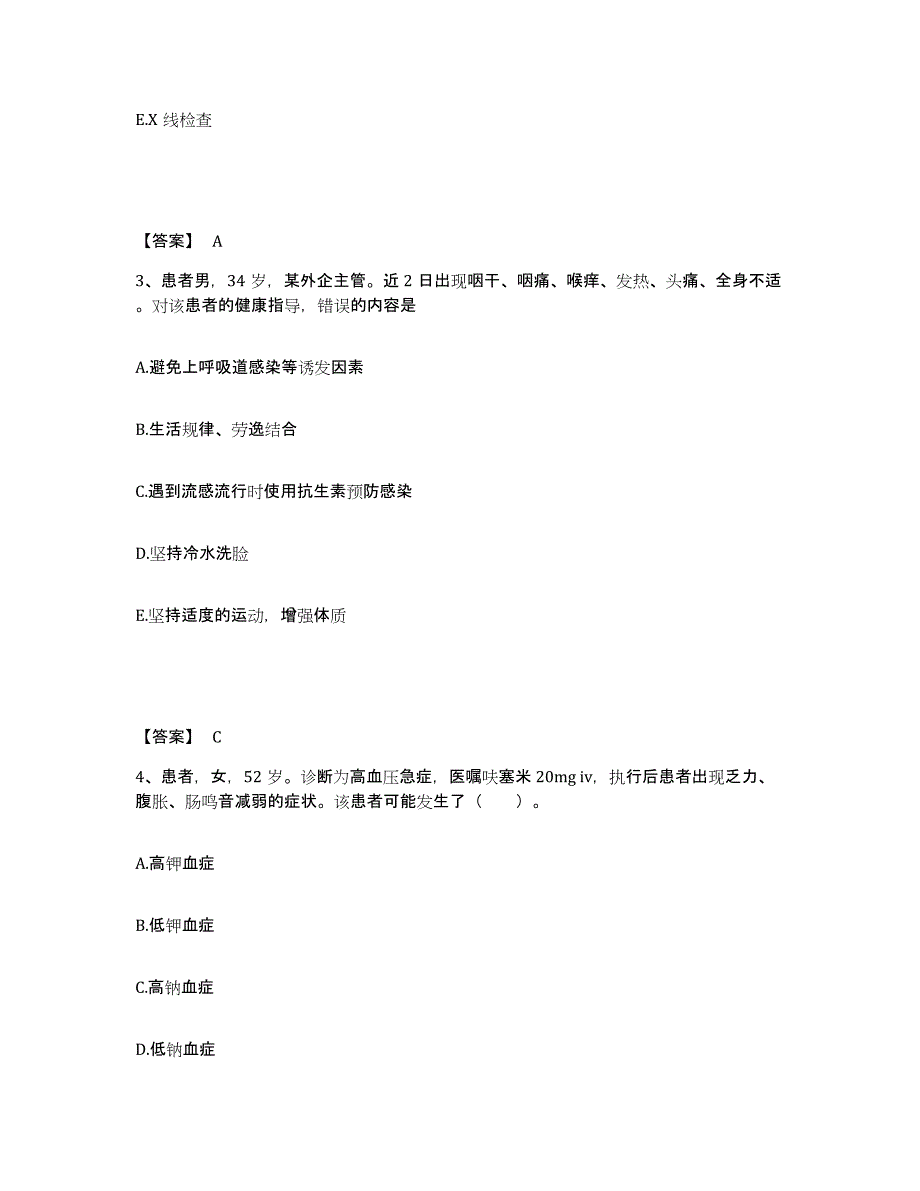 E.X 线检查

【答案】 A

3、患者男，34 岁，某外企主管。近 2 日出现咽干、咽痛、喉痒、发热、头痛、全身不适。对该患者的健康指导，错误的内容是

A.避免上呼吸道感染等诱发因素

B.生活规律、劳逸结合

C.遇到流感流行时使用抗生素预防感染

D.坚持冷水洗脸

E.坚持适度的运动，增强体质

【答案】 C

4、患者，女，52 岁。诊断为高血压急症，医嘱呋塞米 20mg iv，执行后患者出现乏力、腹胀、肠鸣音减弱的症状。该患者可能发生了（　　）。

A.高钾血症

B.低钾血症

C.高钠血症

D.低钠血症